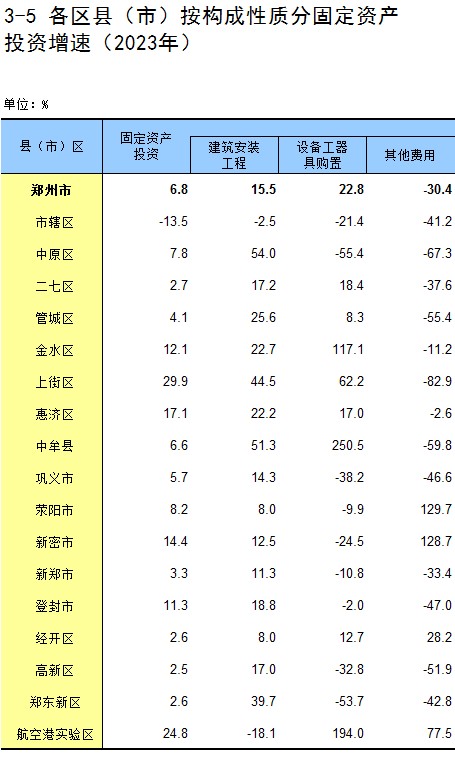 3-5 各区县（市）按构成性质分固定资产投资增速（2023年）

单位：%

| 县（市）区 | 固定资产投资 | 建筑安装工程 | 设备工器具购置 | 其他费用 |
|---|---|---|---|---|
| 郑州市 | 6.8 | 15.5 | 22.8 | -30.4 |
| 市辖区 | -13.5 | -2.5 | -21.4 | -41.2 |
| 中原区 | 7.8 | 54.0 | -55.4 | -67.3 |
| 二七区 | 2.7 | 17.2 | 18.4 | -37.6 |
| 管城区 | 4.1 | 25.6 | 8.3 | -55.4 |
| 金水区 | 12.1 | 22.7 | 117.1 | -11.2 |
| 上街区 | 29.9 | 44.5 | 62.2 | -82.9 |
| 惠济区 | 17.1 | 22.2 | 17.0 | -2.6 |
| 中牟县 | 6.6 | 51.3 | 250.5 | -59.8 |
| 巩义市 | 5.7 | 14.3 | -38.2 | -46.6 |
| 荥阳市 | 8.2 | 8.0 | -9.9 | 129.7 |
| 新密市 | 14.4 | 12.5 | -24.5 | 128.7 |
| 新郑市 | 3.3 | 11.3 | -10.8 | -33.4 |
| 登封市 | 11.3 | 18.8 | -2.0 | -47.0 |
| 经开区 | 2.6 | 8.0 | 12.7 | 28.2 |
| 高新区 | 2.5 | 17.0 | -32.8 | -51.9 |
| 郑东新区 | 2.6 | 39.7 | -53.7 | -42.8 |
| 航空港实验区 | 24.8 | -18.1 | 194.0 | 77.5 |